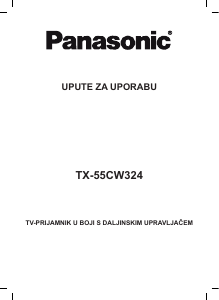 Panasonic®

UPUTE ZA UPORABU

TX-55CW324

TV-PRIJAMNIK U BOJI S DALJINSKIM UPRAVLJAČEM